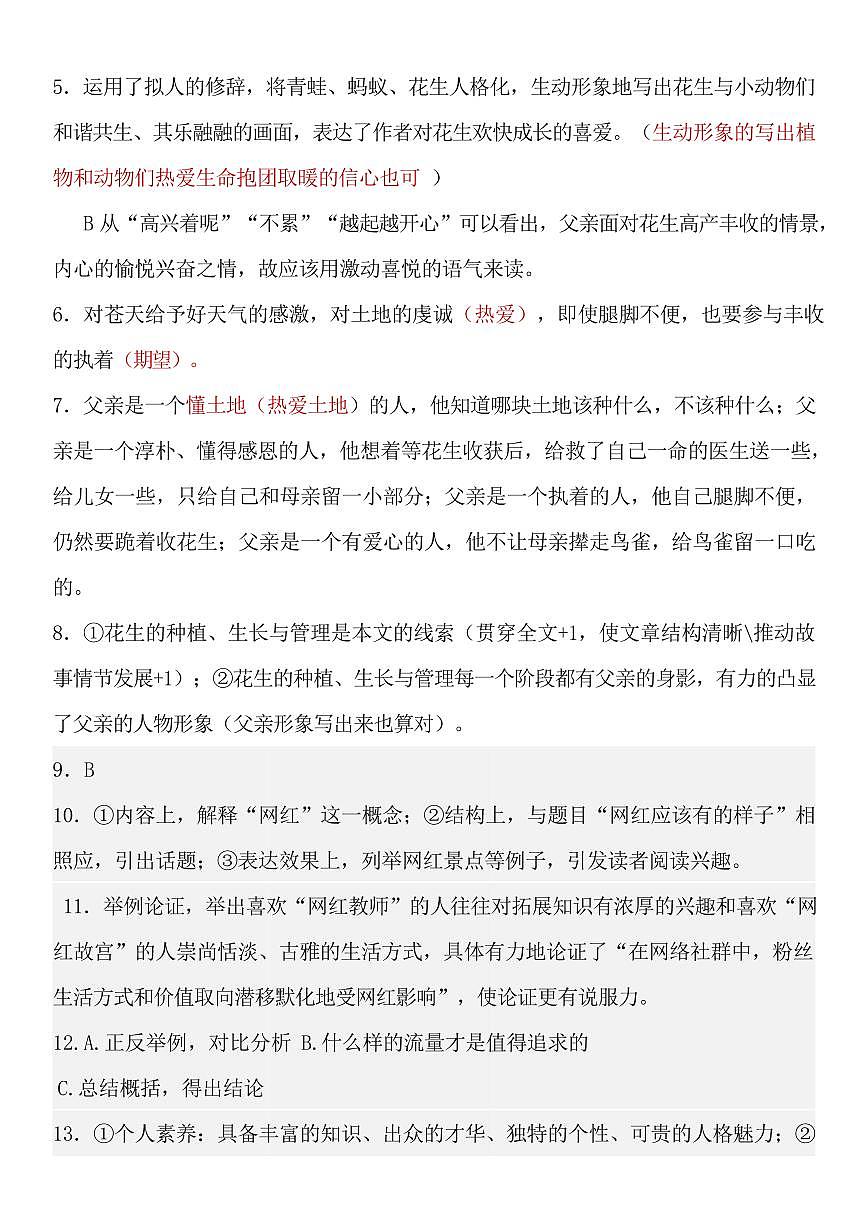 5．运用了拟人的修辞，将青蛙、蚂蚁、花生人格化，生动形象地写出花生与小动物们和谐共生、其乐融融的画面，表达了作者对花生欢快成长的喜爱。（生动形象的写出植物和动物们热爱生命抱团取暖的信心也可 ）

B 从“高兴着呢”“不累”“越起越开心”可以看出，父亲面对花生高产丰收的情景，内心的愉悦兴奋之情，故应该用激动喜悦的语气来读。

6．对苍天给予好天气的感激，对土地的虔诚（热爱），即使腿脚不便，也要参与丰收的执着（期望）。

7．父亲是一个懂土地（热爱土地）的人，他知道哪块土地该种什么，不该种什么；父亲是一个淳朴、懂得感恩的人，他想着等花生收获后，给救了自己一命的医生送一些，给儿女一些，只给自己和母亲留一小部分；父亲是一个执着的人，他自己腿脚不便，仍然要跪着收花生；父亲是一个有爱心的人，他不让母亲撵走鸟雀，给鸟雀留一口吃的。

8．①花生的种植、生长与管理是本文的线索（贯穿全文+1，使文章结构清晰\推动故事情节发展+1）；②花生的种植、生长与管理每一个阶段都有父亲的身影，有力的凸显了父亲的人物形象（父亲形象写出来也算对）。

9．B

10．①内容上，解释“网红”这一概念；②结构上，与题目“网红应该有的样子”相照应，引出话题；③表达效果上，列举网红景点等例子，引发读者阅读兴趣。

11．举例论证，举出喜欢“网红教师”的人往往对拓展知识有浓厚的兴趣和喜欢“网红故宫”的人崇尚恬淡、古雅的生活方式，具体有力地论证了“在网络社群中，粉丝生活方式和价值取向潜移默化地受网红影响”，使论证更有说服力。

12.A.正反举例，对比分析 B.什么样的流量才是值得追求的

C.总结概括，得出结论

13．①个人素养：具备丰富的知识、出众的才华、独特的个性、可贵的人格魅力；②